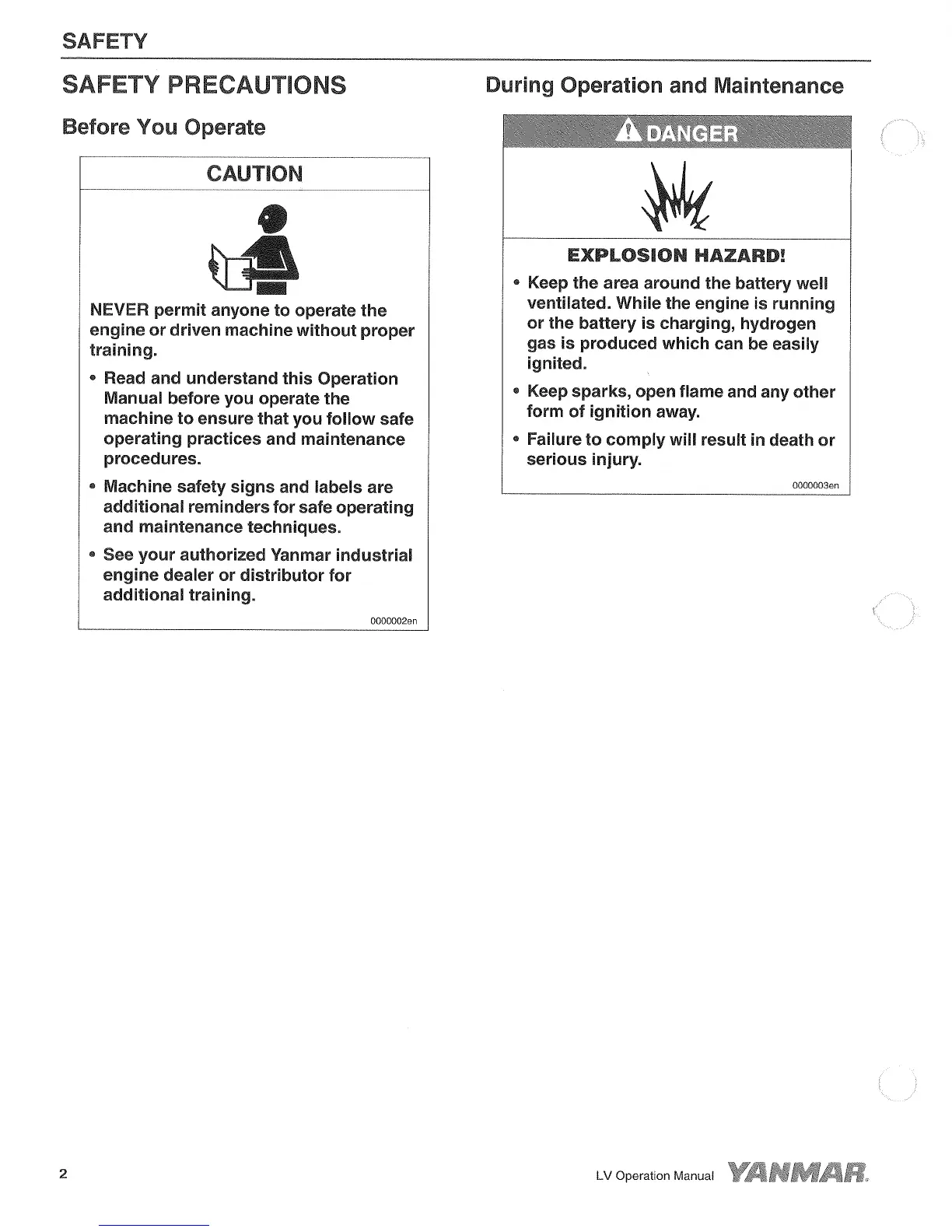 SAFETY

SAFETY PRECAUTIONS

Before You Operate

CAUTION

NEVER permit anyone to operate the engine or driven machine without proper training.

• Read and understand this Operation Manual before you operate the machine to ensure that you follow safe operating practices and maintenance procedures.

• Machine safety signs and labels are additional reminders for safe operating and maintenance techniques.

• See your authorized Yanmar industrial engine dealer or distributor for additional training.

0000002en

During Operation and Maintenance

DANGER

EXPLOSION HAZARD!

• Keep the area around the battery well ventilated. While the engine is running or the battery is charging, hydrogen gas is produced which can be easily ignited.

• Keep sparks, open flame and any other form of ignition away.

• Failure to comply will result in death or serious injury.

0000003en

2

LV Operation Manual YANMAR.